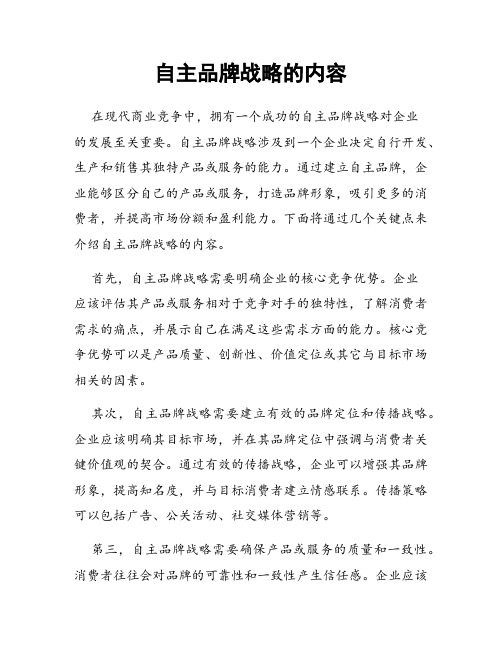 自主品牌战略的内容

在现代商业竞争中，拥有一个成功的自主品牌战略对企业的发展至关重要。自主品牌战略涉及到一个企业决定自行开发、生产和销售其独特产品或服务的能力。通过建立自主品牌，企业能够区分自己的产品或服务，打造品牌形象，吸引更多的消费者，并提高市场份额和盈利能力。下面将通过几个关键点来介绍自主品牌战略的内容。

首先，自主品牌战略需要明确企业的核心竞争优势。企业应该评估其产品或服务相对于竞争对手的独特性，了解消费者需求的痛点，并展示自己在满足这些需求方面的能力。核心竞争优势可以是产品质量、创新性、价值定位或其它与目标市场相关的因素。

其次，自主品牌战略需要建立有效的品牌定位和传播战略。企业应该明确其目标市场，并在其品牌定位中强调与消费者关键价值观的契合。通过有效的传播战略，企业可以增强其品牌形象，提高知名度，并与目标消费者建立情感联系。传播策略可以包括广告、公关活动、社交媒体营销等。

第三，自主品牌战略需要确保产品或服务的质量和一致性。消费者往往会对品牌的可靠性和一致性产生信任感。企业应该